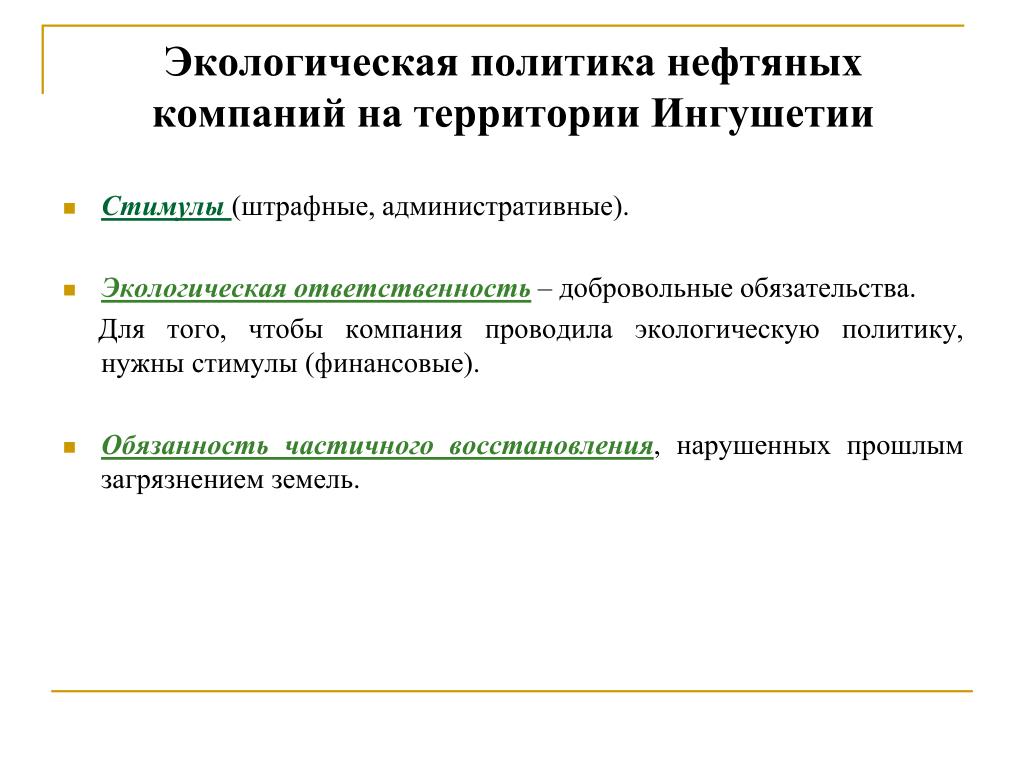 Экологическая политика нефтяных компаний на территории Ингушетии

Стимулы (штрафные, административные).

Экологическая ответственность – добровольные обязательства.

Для того, чтобы компания проводила экологическую политику, нужны стимулы (финансовые).

Обязанность частичного восстановления, нарушенных прошлым загрязнением земель.